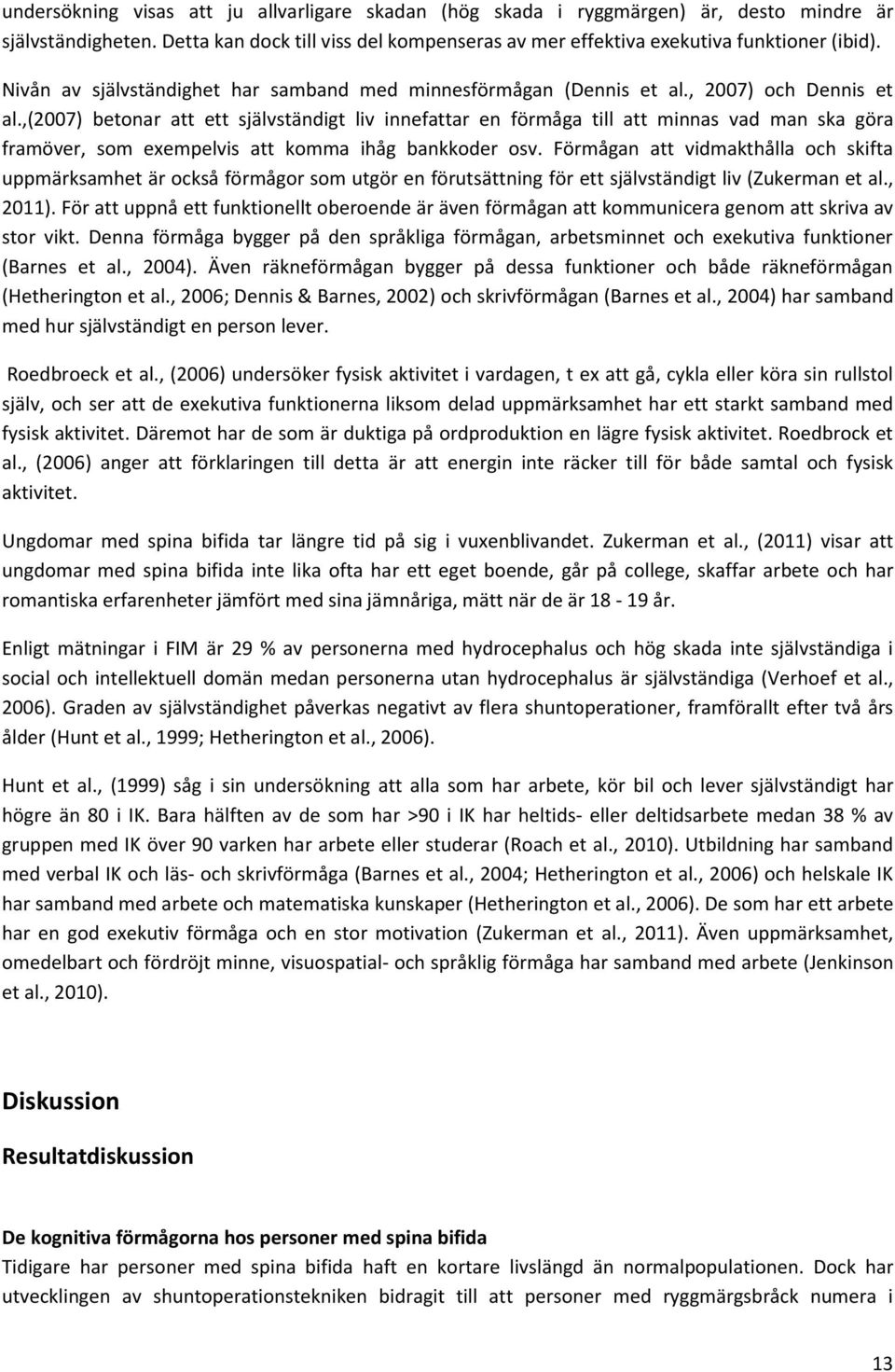 undersökning visas att ju allvarligare skadan (hög skada i ryggmärgen) är, desto mindre är självständigheten. Detta kan dock till viss del kompenseras av mer effektiva exekutiva funktioner (ibid).

Nivån av självständighet har samband med minnesförmågan (Dennis et al., 2007) och Dennis et al.,(2007) betonar att ett självständigt liv innefattar en förmåga till att minnas vad man ska göra framöver, som exempelvis att komma ihåg bankkoder osv. Förmågan att vidmakthålla och skifta uppmärksamhet är också förmågor som utgör en förutsättning för ett självständigt liv (Zukerman et al., 2011). För att uppnå ett funktionellt oberoende är även förmågan att kommunicera genom att skriva av stor vikt. Denna förmåga bygger på den språkliga förmågan, arbetsminnet och exekutiva funktioner (Barnes et al., 2004). Även räkneförmågan bygger på dessa funktioner och både räkneförmågan (Hetherington et al., 2006; Dennis & Barnes, 2002) och skrivförmågan (Barnes et al., 2004) har samband med hur självständigt en person lever.

Roedbroeck et al., (2006) undersöker fysisk aktivitet i vardagen, t ex att gå, cykla eller köra sin rullstol själv, och ser att de exekutiva funktionerna liksom delad uppmärksamhet har ett starkt samband med fysisk aktivitet. Däremot har de som är duktiga på ordproduktion en lägre fysisk aktivitet. Roedbrock et al., (2006) anger att förklaringen till detta är att energin inte räcker till för både samtal och fysisk aktivitet.

Ungdomar med spina bifida tar längre tid på sig i vuxenblivandet. Zukerman et al., (2011) visar att ungdomar med spina bifida inte lika ofta har ett eget boende, går på college, skaffar arbete och har romantiska erfarenheter jämfört med sina jämnåriga, mätt när de är 18 - 19 år.

Enligt mätningar i FIM är 29 % av personerna med hydrocephalus och hög skada inte självständiga i social och intellektuell domän medan personerna utan hydrocephalus är självständiga (Verhoef et al., 2006). Graden av självständighet påverkas negativt av flera shuntoperationer, framförallt efter två års ålder (Hunt et al., 1999; Hetherington et al., 2006).

Hunt et al., (1999) såg i sin undersökning att alla som har arbete, kör bil och lever självständigt har högre än 80 i IK. Bara hälften av de som har >90 i IK har heltids- eller deltidsarbete medan 38 % av gruppen med IK över 90 varken har arbete eller studerar (Roach et al., 2010). Utbildning har samband med verbal IK och läs- och skrivförmåga (Barnes et al., 2004; Hetherington et al., 2006) och helskale IK har samband med arbete och matematiska kunskaper (Hetherington et al., 2006). De som har ett arbete har en god exekutiv förmåga och en stor motivation (Zukerman et al., 2011). Även uppmärksamhet, omedelbart och fördröjt minne, visuospatial- och språklig förmåga har samband med arbete (Jenkinson et al., 2010).

Diskussion

Resultatdiskussion

De kognitiva förmågorna hos personer med spina bifida
Tidigare har personer med spina bifida haft en kortare livslängd än normalpopulationen. Dock har utvecklingen av shuntoperationstekniken bidragit till att personer med ryggmärgsbråck numera i

13